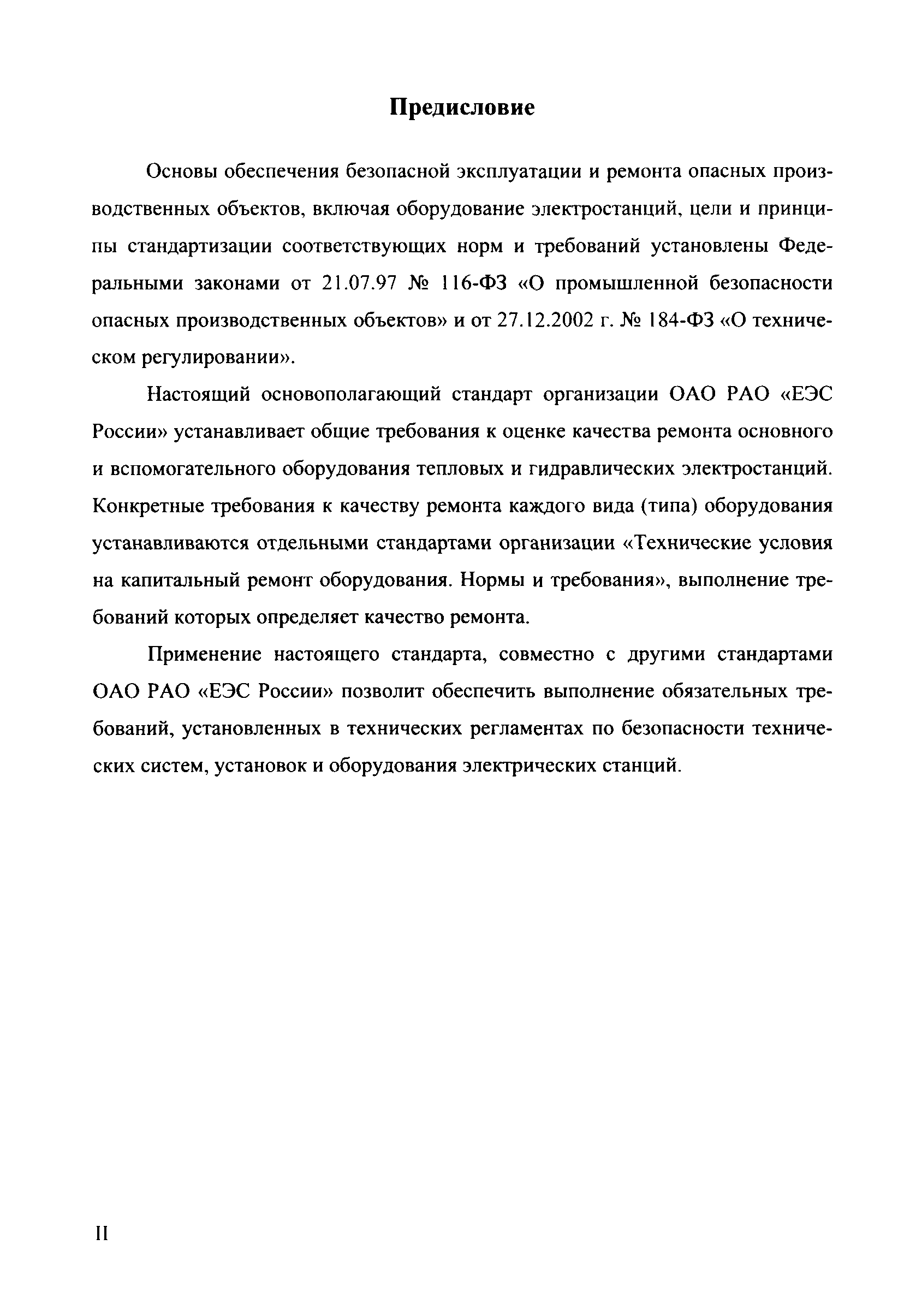 Предисловие

Основы обеспечения безопасной эксплуатации и ремонта опасных производственных объектов, включая оборудование электростанций, цели и принципы стандартизации соответствующих норм и требований установлены Федеральными законами от 21.07.97 № 116-ФЗ «О промышленной безопасности опасных производственных объектов» и от 27.12.2002 г. № 184-ФЗ «О техническом регулировании».

Настоящий основополагающий стандарт организации ОАО РАО «ЕЭС России» устанавливает общие требования к оценке качества ремонта основного и вспомогательного оборудования тепловых и гидравлических электростанций. Конкретные требования к качеству ремонта каждого вида (типа) оборудования устанавливаются отдельными стандартами организации «Технические условия на капитальный ремонт оборудования. Нормы и требования», выполнение требований которых определяет качество ремонта.

Применение настоящего стандарта, совместно с другими стандартами ОАО РАО «ЕЭС России» позволит обеспечить выполнение обязательных требований, установленных в технических регламентах по безопасности технических систем, установок и оборудования электрических станций.

II